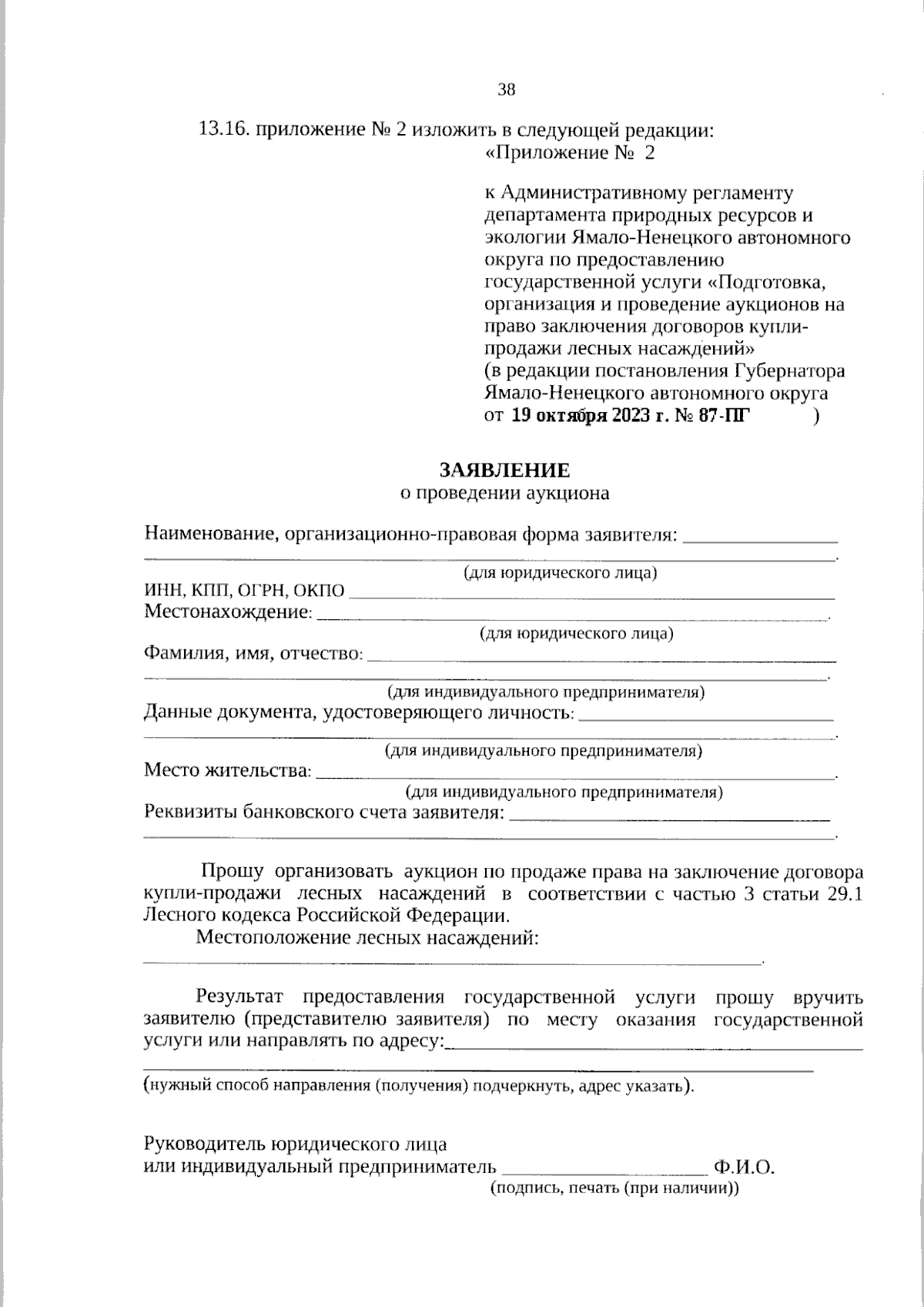 38

13.16. приложение № 2 изложить в следующей редакции:

«Приложение № 2

к Административному регламенту департамента природных ресурсов и экологии Ямало-Ненецкого автономного округа по предоставлению государственной услуги «Подготовка, организация и проведение аукционов на право заключения договоров купли-продажи лесных насаждений»
(в редакции постановления Губернатора Ямало-Ненецкого автономного округа от 19 октября 2023 г. № 87-ПГ )

ЗАЯВЛЕНИЕ
о проведении аукциона

Наименование, организационно-правовая форма заявителя: ____
____.
(для юридического лица)
ИНН, КПП, ОГРН, ОКПО ____
Местонахождение: ____.
(для юридического лица)
Фамилия, имя, отчество: ____
____.
(для индивидуального предпринимателя)
Данные документа, удостоверяющего личность: ____
____.
(для индивидуального предпринимателя)
Место жительства: ____.
(для индивидуального предпринимателя)
Реквизиты банковского счета заявителя: ____
____.

Прошу организовать аукцион по продаже права на заключение договора купли-продажи лесных насаждений в соответствии с частью 3 статьи 29.1 Лесного кодекса Российской Федерации.

Местоположение лесных насаждений:
____.

Результат предоставления государственной услуги прошу вручить заявителю (представителю заявителя) по месту оказания государственной услуги или направлять по адресу:____
____
(нужный способ направления (получения) подчеркнуть, адрес указать).

Руководитель юридического лица
или индивидуальный предприниматель ____ Ф.И.О.
(подпись, печать (при наличии))